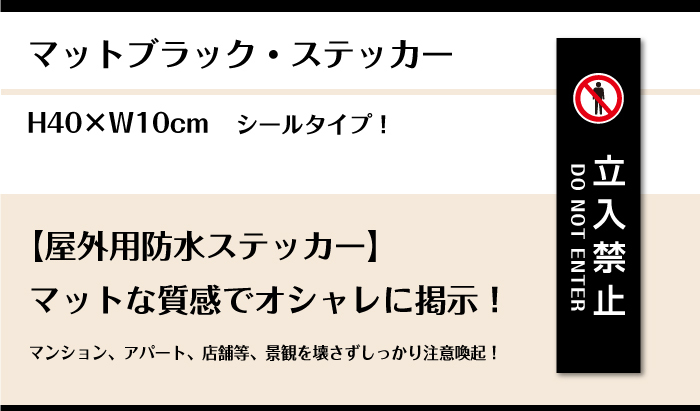 マットブラック・ステッカー

H40×W10cm　シールタイプ！

【屋外用防水ステッカー】
マットな質感でオシャレに掲示！

マンション、アパート、店舗等、景観を壊さずしっかり注意喚起！

立入禁止
DO NOT ENTER